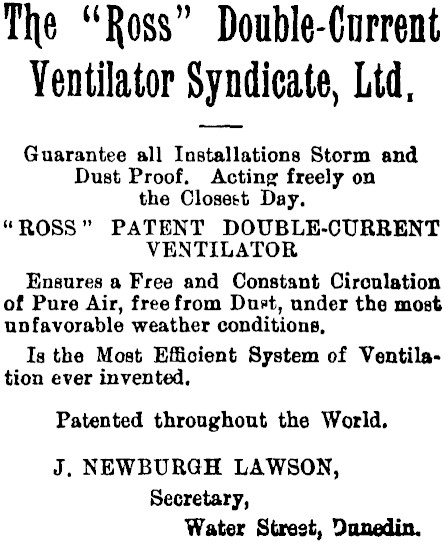 The "Ross" Double-Current Ventilator Syndicate, Ltd.

Guarantee all Installations Storm and Dust Proof. Acting freely on the Closest Day.

"ROSS" PATENT DOUBLE-CURRENT VENTILATOR

Ensures a Free and Constant Circulation of Pure Air, free from Dust, under the most unfavorable weather conditions.

Is the Most Efficient System of Ventilation ever invented.

Patented throughout the World.

J. NEWBURGH LAWSON,
Secretary,
Water Street, Dunedin.